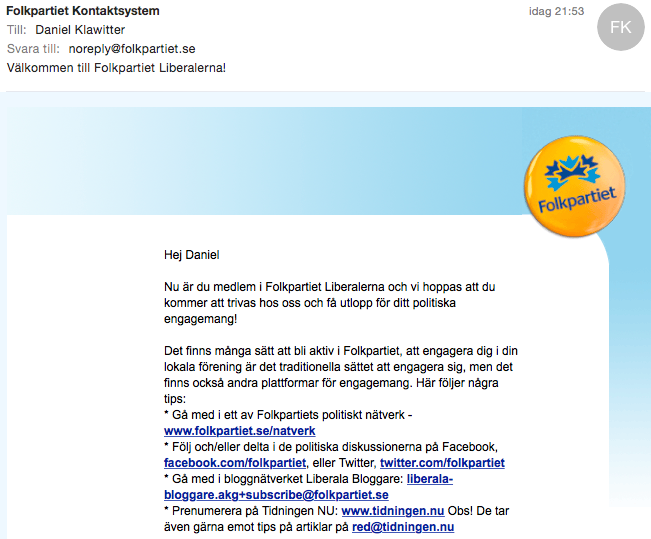 Folkpartiet Kontaktsystem
idag 21:53
FK
Till: Daniel Klawitter
Svara till: noreply@folkpartiet.se
Välkommen till Folkpartiet Liberalerna!

Folkpartiet

Hej Daniel

Nu är du medlem i Folkpartiet Liberalerna och vi hoppas att du kommer att trivas hos oss och få utlopp för ditt politiska engagemang!

Det finns många sätt att bli aktiv i Folkpartiet, att engagera dig i din lokala förening är det traditionella sättet att engagera sig, men det finns också andra plattformar för engagemang. Här följer några tips:
* Gå med i ett av Folkpartiets politiskt nätverk - www.folkpartiet.se/natverk
* Följ och/eller delta i de politiska diskussionerna på Facebook, facebook.com/folkpartiet, eller Twitter, twitter.com/folkpartiet
* Gå med i bloggnätverket Liberala Bloggare: liberala-bloggare.akg+subscribe@folkpartiet.se
* Prenumerera på Tidningen NU: www.tidningen.nu Obs! De tar även gärna emot tips på artiklar på red@tidningen.nu